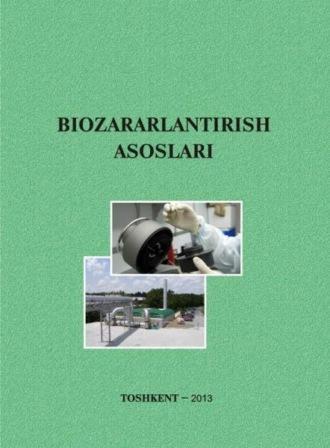 BIOZARARLANTIRISH
ASOSLARI

TOSHKENT – 2013